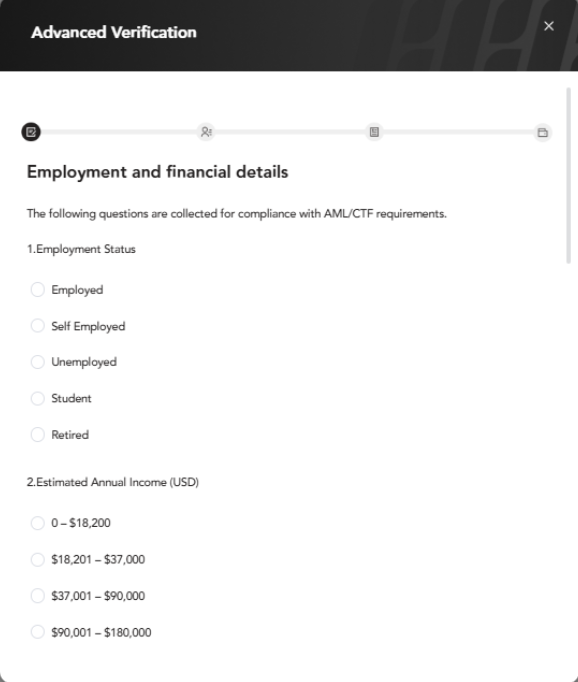 Advanced Verification

×

Employment and financial details

The following questions are collected for compliance with AML/CTF requirements.

1.Employment Status

Employed

Self Employed

Unemployed

Student

Retired

2.Estimated Annual Income (USD)

0 – \$18,200

\$18,201 – \$37,000

\$37,001 – \$90,000

\$90,001 – \$180,000